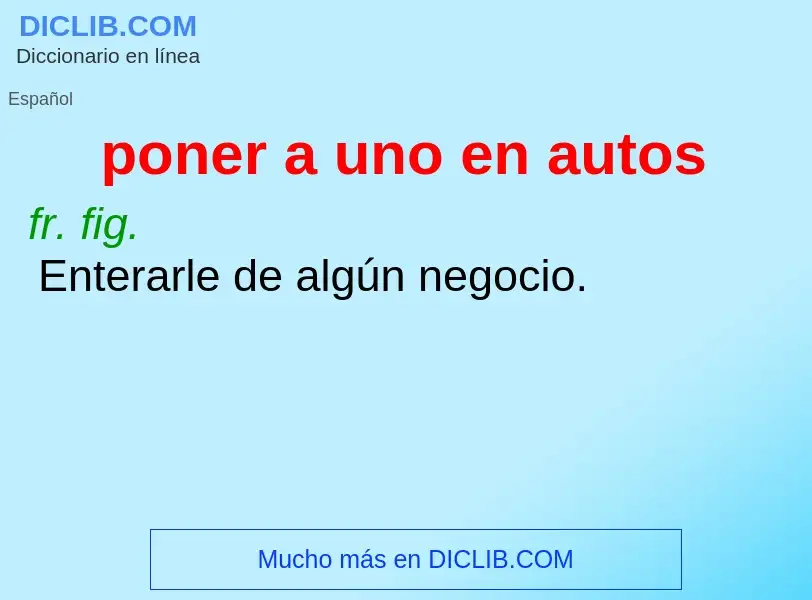 DICLIB.COM
Diccionario en línea

Español

poner a uno en autos

fr. fig.

Enterarle de algún negocio.

Mucho más en DICLIB.COM